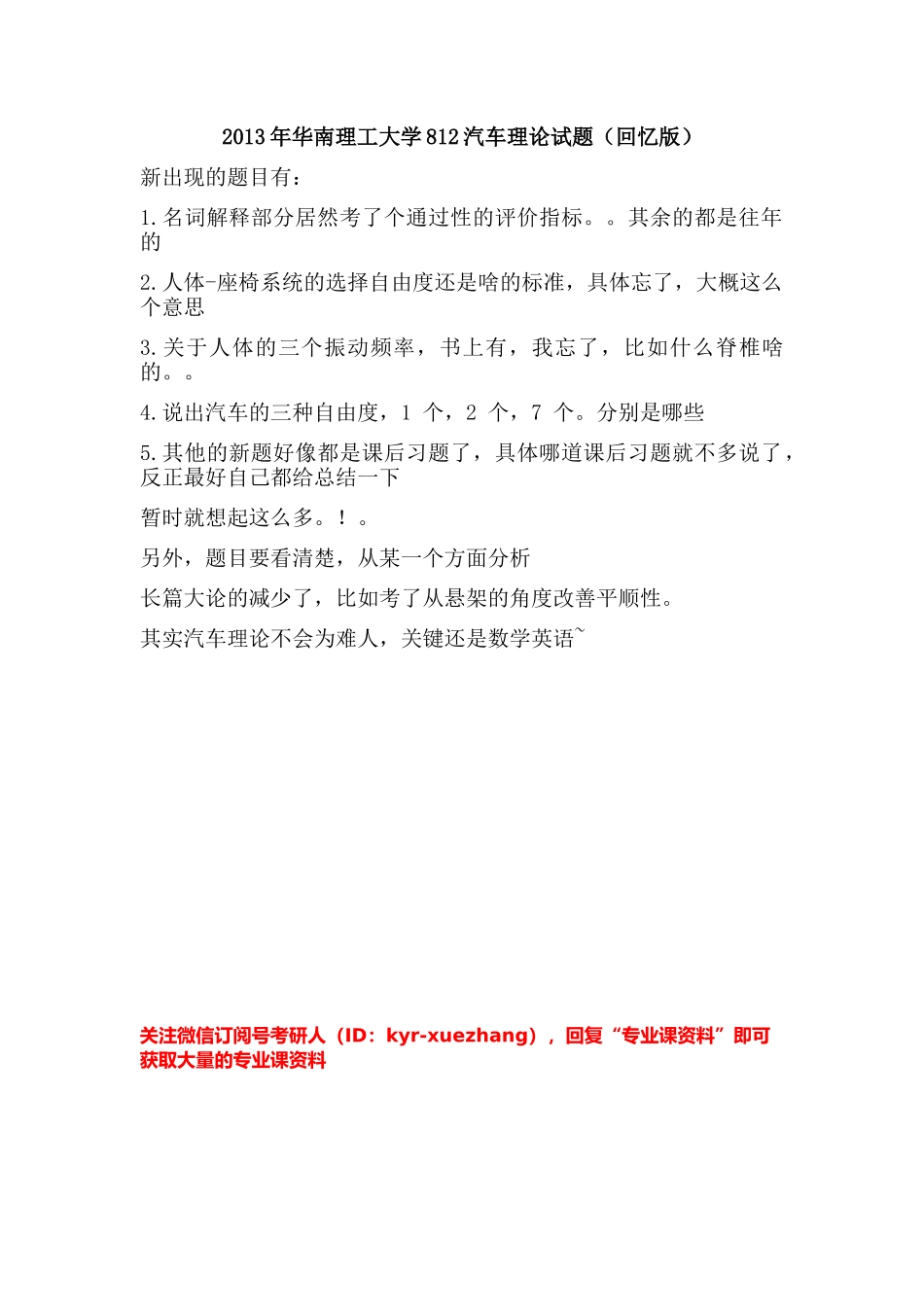 2013年华南理工大学812汽车理论试题（回忆版）

新出现的题目有：

1.名词解释部分居然考了个通过性的评价指标。。其余的都是往年的

2.人体-座椅系统的选择自由度还是啥的标准，具体忘了，大概这么个意思

3.关于人体的三个振动频率，书上有，我忘了，比如什么脊椎啥的。。

4.说出汽车的三种自由度，1 个，2 个，7 个。分别是哪些

5.其他的新题好像都是课后习题了，具体哪道课后习题就不多说了，反正最好自己都给总结一下

暂时就想起这么多。！。

另外，题目要看清楚，从某一个方面分析

长篇大论的减少了，比如考了从悬架的角度改善平顺性。

其实汽车理论不会为难人，关键还是数学英语~

关注微信订阅号考研人（ID：kyr-xuezhang），回复“专业课资料”即可获取大量的专业课资料